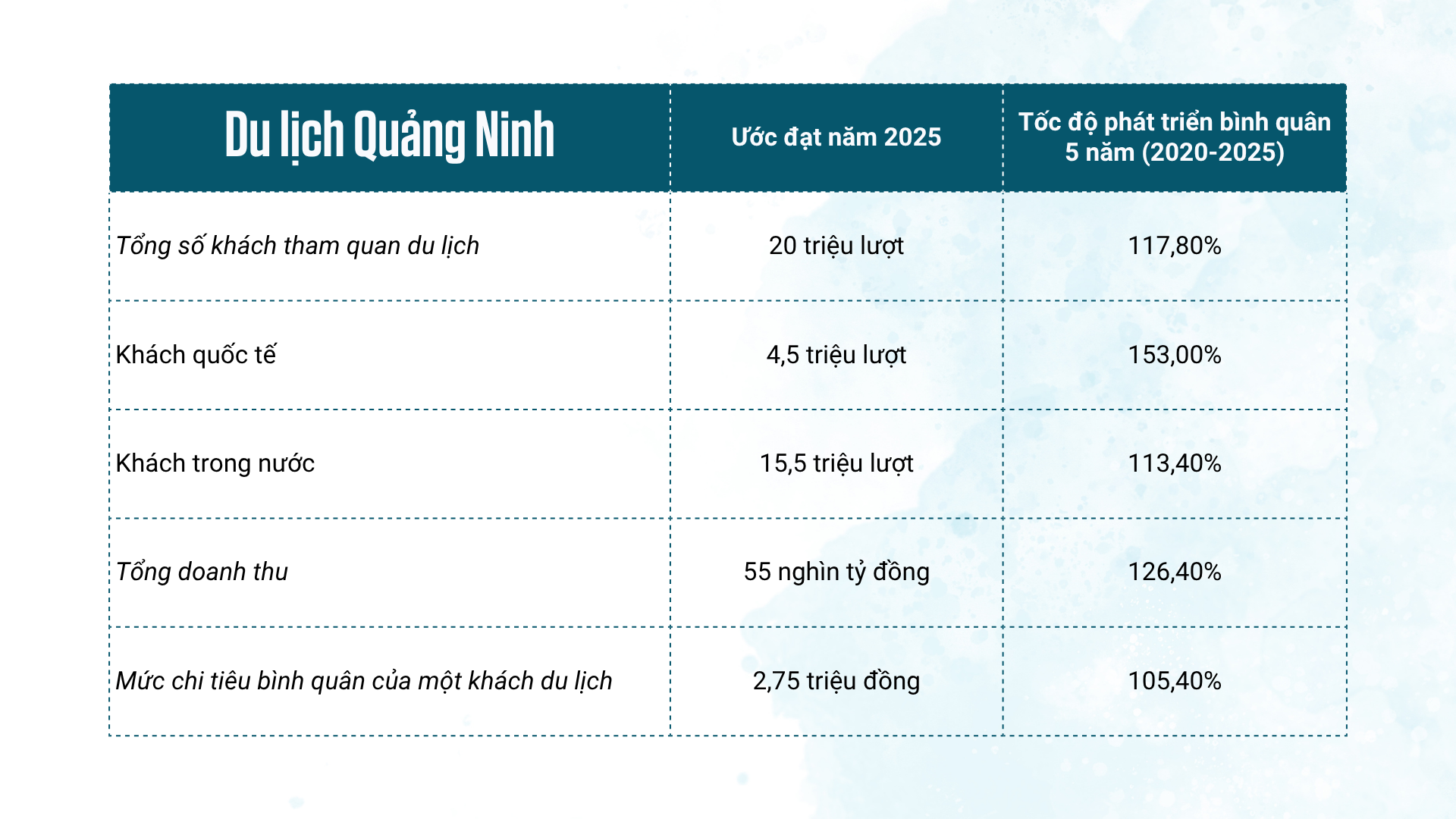 | Du lịch Quảng Ninh | Ước đạt năm 2025 | Tốc độ phát triển bình quân 5 năm (2020-2025) |
|---|---|---|
| Tổng số khách tham quan du lịch | 20 triệu lượt | 117,80% |
| Khách quốc tế | 4,5 triệu lượt | 153,00% |
| Khách trong nước | 15,5 triệu lượt | 113,40% |
| Tổng doanh thu | 55 nghìn tỷ đồng | 126,40% |
| Mức chi tiêu bình quân của một khách du lịch | 2,75 triệu đồng | 105,40% |